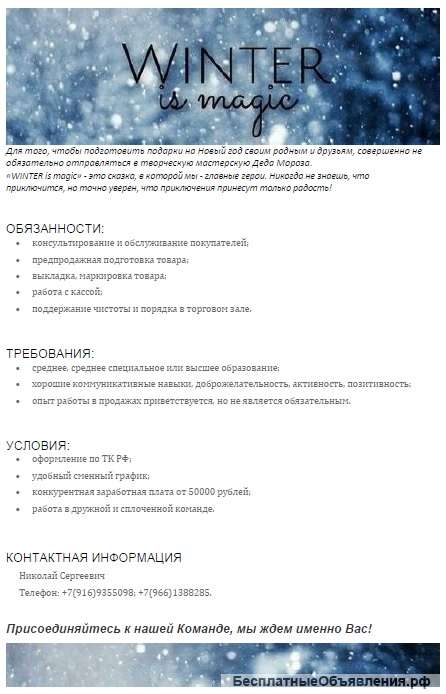 WINTER
is magic

Для того, чтобы подготовить подарки на Новый год своим родным и друзьям, совершенно не обязательно отправляться в творческую мастерскую Деда Мороза.
«WINTER is magic» - это сказка, в которой мы - главные герои. Никогда не знаешь, что приключится, но точно уверен, что приключения принесут только радость!

ОБЯЗАННОСТИ:
- консультирование и обслуживание покупателей;
- предпродажная подготовка товара;
- выкладка, маркировка товара;
- работа с кассой;
- поддержание чистоты и порядка в торговом зале.

ТРЕБОВАНИЯ:
- среднее, среднее специальное или высшее образование;
- хорошие коммуникативные навыки, доброжелательность, активность, позитивность;
- опыт работы в продажах приветствуется, но не является обязательным.

УСЛОВИЯ:
- оформление по ТК РФ;
- удобный сменный график;
- конкурентная заработная плата от 50000 рублей;
- работа в дружной и сплоченной команде.

КОНТАКТНАЯ ИНФОРМАЦИЯ
Николай Сергеевич
Телефон: +7(916)9355098; +7(966)1388285.

Присоединяйтесь к нашей Команде, мы ждем именно Вас!

БесплатныеОбъявления.рф